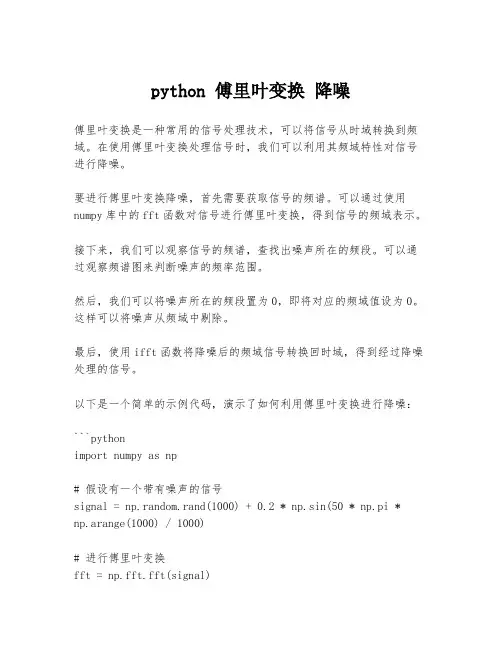 python 傅里叶变换 降噪

傅里叶变换是一种常用的信号处理技术，可以将信号从时域转换到频域。在使用傅里叶变换处理信号时，我们可以利用其频域特性对信号进行降噪。

要进行傅里叶变换降噪，首先需要获取信号的频谱。可以通过使用numpy库中的fft函数对信号进行傅里叶变换，得到信号的频域表示。

接下来，我们可以观察信号的频谱，查找出噪声所在的频段。可以通过观察频谱图来判断噪声的频率范围。

然后，我们可以将噪声所在的频段置为0，即将对应的频域值设为0。这样可以将噪声从频域中剔除。

最后，使用ifft函数将降噪后的频域信号转换回时域，得到经过降噪处理的信号。

以下是一个简单的示例代码，演示了如何利用傅里叶变换进行降噪：

```python
import numpy as np

# 假设有一个带有噪声的信号
signal = np.random.rand(1000) + 0.2 * np.sin(50 * np.pi * np.arange(1000) / 1000)

# 进行傅里叶变换
fft = np.fft.fft(signal)